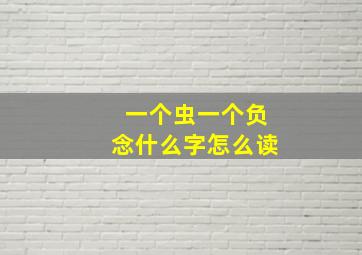 一个虫一个负
念什么字怎么读